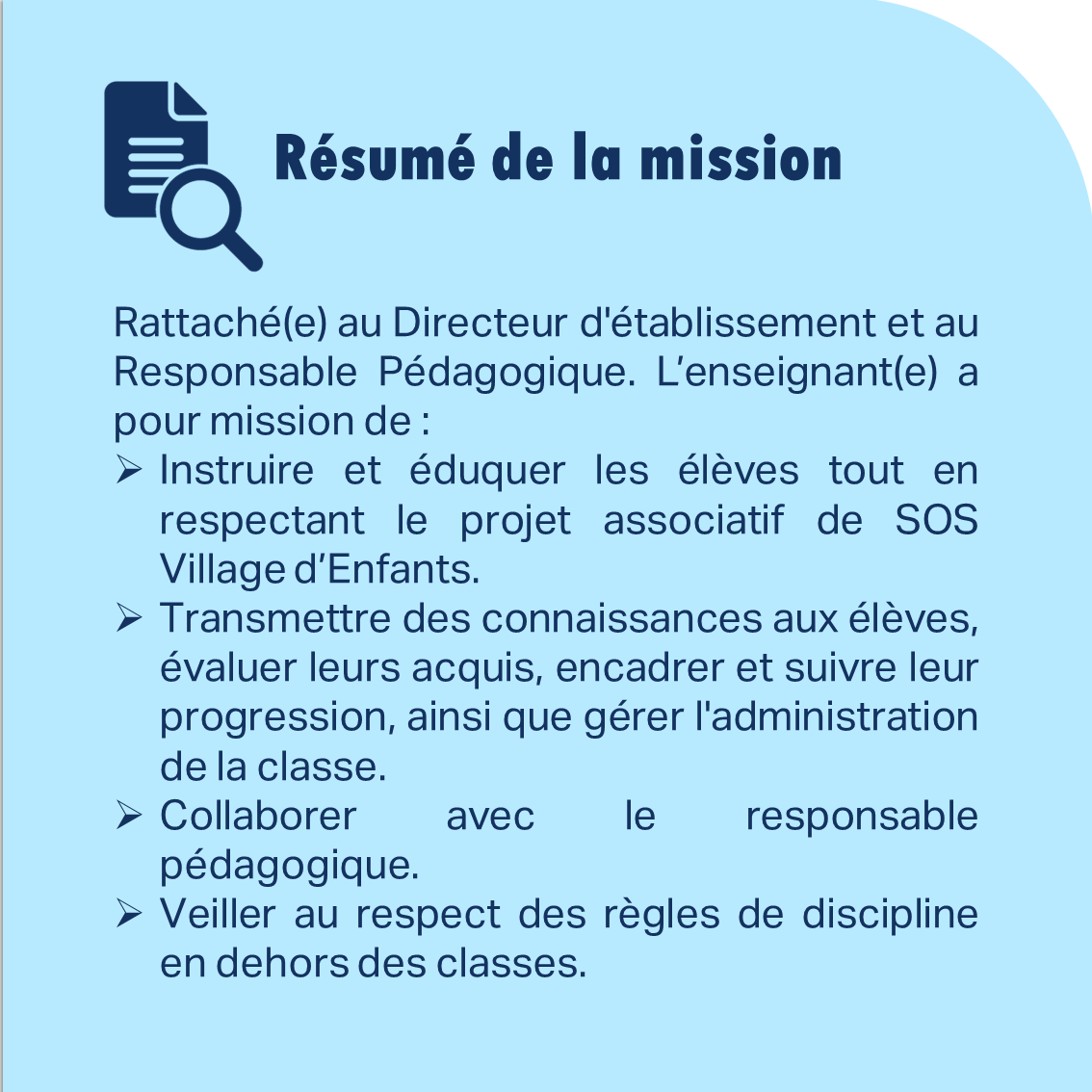 Résumé de la mission

Rattaché(e) au Directeur d'établissement et au Responsable Pédagogique. L'enseignant(e) a pour mission de :

➢ Instruire et éduquer les élèves tout en respectant le projet associatif de SOS Village d'Enfants.
➢ Transmettre des connaissances aux élèves, évaluer leurs acquis, encadrer et suivre leur progression, ainsi que gérer l'administration de la classe.
➢ Collaborer avec le responsable pédagogique.
➢ Veiller au respect des règles de discipline en dehors des classes.